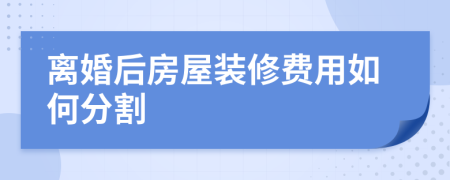 离婚后房屋装修费用如何分割